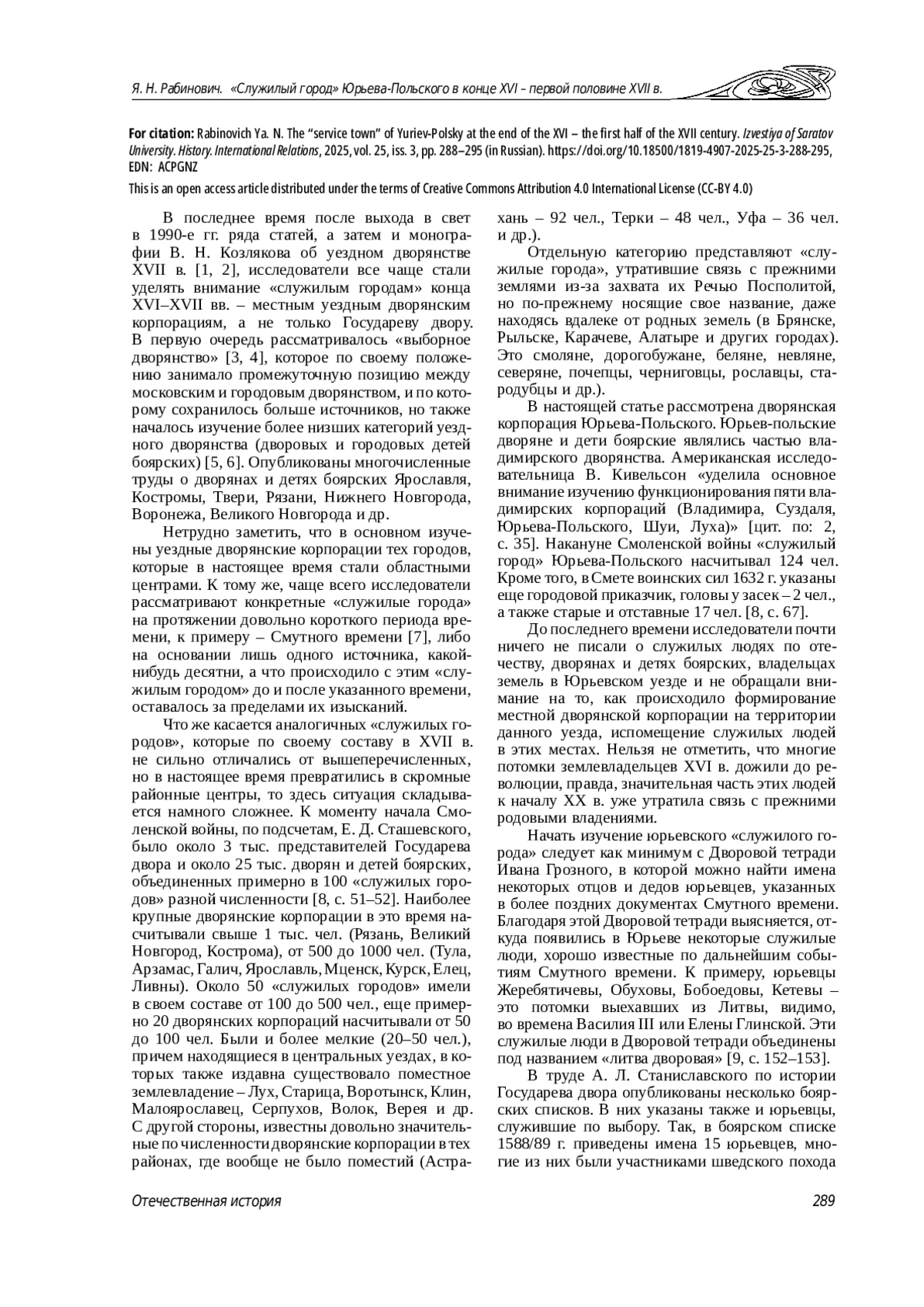 Я. Н. Рабинович. «Служилый город» Юрьева-Польского в конце XVI – первой половине XVII в.

For citation: Rabinovich Ya. N. The "service town" of Yuriev-Polsky at the end of the XVI – the first half of the XVII century. Izvestiya of Saratov University. History. International Relations, 2025, vol. 25, iss. 3, pp. 288–295 (in Russian). https://doi.org/10.18500/1819-4907-2025-25-3-288-295, EDN: ACPGNZ

This is an open access article distributed under the terms of Creative Commons Attribution 4.0 International License (CC-BY 4.0)

В последнее время после выхода в свет в 1990-е гг. ряда статей, а затем и монографии В. Н. Козлякова об уездном дворянстве XVII в. [1, 2], исследователи все чаще стали уделять внимание «служилым городам» конца XVI–XVII вв. – местным уездным дворянским корпорациям, а не только Государеву двору. В первую очередь рассматривалось «выборное дворянство» [3, 4], которое по своему положению занимало промежуточную позицию между московским и городовым дворянством, и по которому сохранилось больше источников, но также началось изучение более низших категорий уездного дворянства (дворовых и городовых детей боярских) [5, 6]. Опубликованы многочисленные труды о дворянах и детях боярских Ярославля, Костромы, Твери, Рязани, Нижнего Новгорода, Воронежа, Великого Новгорода и др.

Нетрудно заметить, что в основном изучены уездные дворянские корпорации тех городов, которые в настоящее время стали областными центрами. К тому же, чаще всего исследователи рассматривают конкретные «служилые города» на протяжении довольно короткого периода времени, к примеру – Смутного времени [7], либо на основании лишь одного источника, какой-нибудь десятни, а что происходило с этим «служилым городом» до и после указанного времени, оставалось за пределами их изысканий.

Что же касается аналогичных «служилых городов», которые по своему составу в XVII в. не сильно отличались от вышеперечисленных, но в настоящее время превратились в скромные районные центры, то здесь ситуация складывается намного сложнее. К моменту начала Смоленской войны, по подсчетам, Е. Д. Сташевского, было около 3 тыс. представителей Государева двора и около 25 тыс. дворян и детей боярских, объединенных примерно в 100 «служилых городов» разной численности [8, с. 51–52]. Наиболее крупные дворянские корпорации в это время насчитывали свыше 1 тыс. чел. (Рязань, Великий Новгород, Кострома), от 500 до 1000 чел. (Тула, Арзамас, Галич, Ярославль, Мценск, Курск, Елец, Ливны). Около 50 «служилых городов» имели в своем составе от 100 до 500 чел., еще примерно 20 дворянских корпораций насчитывали от 50 до 100 чел. Были и более мелкие (20–50 чел.), причем находящиеся в центральных уездах, в которых также издавна существовало поместное землевладение – Лух, Старица, Воротынск, Клин, Малоярославец, Серпухов, Волок, Верея и др. С другой стороны, известны довольно значительные по численности дворянские корпорации в тех районах, где вообще не было поместий (Астрахань – 92 чел., Терки – 48 чел., Уфа – 36 чел. и др.).

Отдельную категорию представляют «служилые города», утратившие связь с прежними землями из-за захвата их Речью Посполитой, но по-прежнему носящие свое название, даже находясь вдалеке от родных земель (в Брянске, Рыльске, Карачеве, Алатыре и других городах). Это смоляне, дорогобужане, беляне, невляне, северяне, почепцы, черниговцы, рославцы, стародубцы и др.).

В настоящей статье рассмотрена дворянская корпорация Юрьева-Польского. Юрьев-польские дворяне и дети боярские являлись частью владимирского дворянства. Американская исследовательница В. Кивельсон «уделила основное внимание изучению функционирования пяти владимирских корпораций (Владимира, Суздаля, Юрьева-Польского, Шуи, Луха)» [цит. по: 2, с. 35]. Накануне Смоленской войны «служилый город» Юрьева-Польского насчитывал 124 чел. Кроме того, в Смете воинских сил 1632 г. указаны еще городовой приказчик, головы у засек – 2 чел., а также старые и отставные 17 чел. [8, с. 67].

До последнего времени исследователи почти ничего не писали о служилых людях по отечеству, дворянах и детях боярских, владельцах земель в Юрьевском уезде и не обращали внимание на то, как происходило формирование местной дворянской корпорации на территории данного уезда, испомещение служилых людей в этих местах. Нельзя не отметить, что многие потомки землевладельцев XVI в. дожили до революции, правда, значительная часть этих людей к началу XX в. уже утратила связь с прежними родовыми владениями.

Начать изучение юрьевского «служилого города» следует как минимум с Дворовой тетради Ивана Грозного, в которой можно найти имена некоторых отцов и дедов юрьевцев, указанных в более поздних документах Смутного времени. Благодаря этой Дворовой тетради выясняется, откуда появились в Юрьеве некоторые служилые люди, хорошо известные по дальнейшим событиям Смутного времени. К примеру, юрьевцы Жеребятичевы, Обуховы, Бобоедовы, Кетевы – это потомки выехавших из Литвы, видимо, во времена Василия III или Елены Глинской. Эти служилые люди в Дворовой тетради объединены под названием «литва дворовая» [9, с. 152–153].

В труде А. Л. Станиславского по истории Государева двора опубликованы несколько боярских списков. В них указаны также и юрьевцы, служившие по выбору. Так, в боярском списке 1588/89 г. приведены имена 15 юрьевцев, многие из них были участниками шведского похода

Отечественная история 289